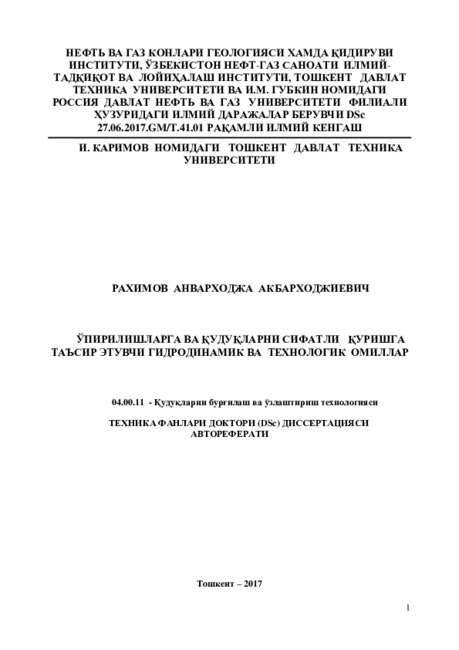 НЕФТЬ ВА ГАЗ КОНЛАРИ ГЕОЛОГИЯСИ ХАМДА ҚИДИРУВИ ИНСТИТУТИ, ЎЗБЕКИСТОН НЕФТ-ГАЗ САНОАТИ ИЛМИЙ-ТАДҚИҚОТ ВА ЛОЙИҲАЛАШ ИНСТИТУТИ, ТОШКЕНТ ДАВЛАТ ТЕХНИКА УНИВЕРСИТЕТИ ВА И.М. ГУБКИН НОМИДАГИ РОССИЯ ДАВЛАТ НЕФТЬ ВА ГАЗ УНИВЕРСИТЕТИ ФИЛИАЛИ ҲУЗУРИДАГИ ИЛМИЙ ДАРАЖАЛАР БЕРУВЧИ DSc 27.06.2017.GM/T.41.01 РАҚАМЛИ ИЛМИЙ КЕНГАШ

И. КАРИМОВ НОМИДАГИ ТОШКЕНТ ДАВЛАТ ТЕХНИКА УНИВЕРСИТЕТИ

РАХИМОВ АНВАРХОДЖА АКБАРХОДЖИЕВИЧ

ЎПИРИЛИШЛАРГА ВА ҚУДУҚЛАРНИ СИФАТЛИ ҚУРИШГА ТАЪСИР ЭТУВЧИ ГИДРОДИНАМИК ВА ТЕХНОЛОГИК ОМИЛЛАР

04.00.11 - Қудуқларни бурғилаш ва ўзлаштириш технологияси

ТЕХНИКА ФАНЛАРИ ДОКТОРИ (DSc) ДИССЕРТАЦИЯСИ АВТОРЕФЕРАТИ

Тошкент – 2017

1